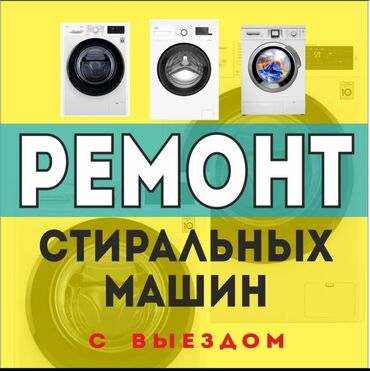 РЕМОНТ
СТИРАЛЬНЫХ МАШИН
С ВЫЕЗДОМ